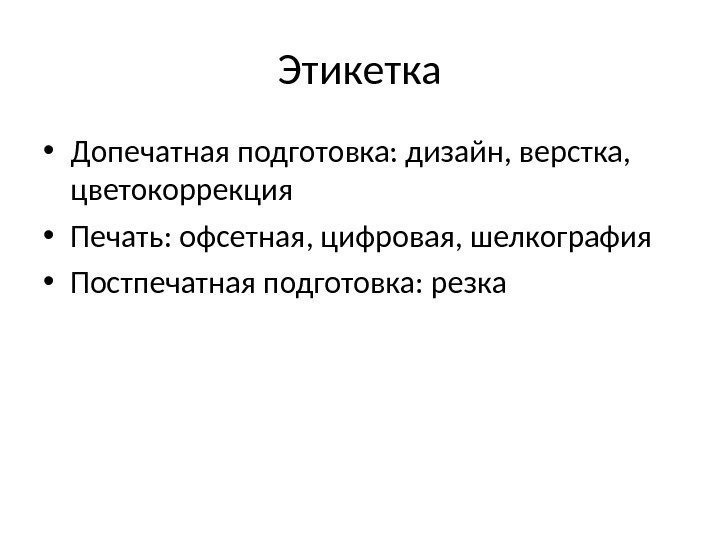 Этикетка

• Допечатная подготовка: дизайн, верстка, цветокоррекция
• Печать: офсетная, цифровая, шелкография
• Постпечатная подготовка: резка